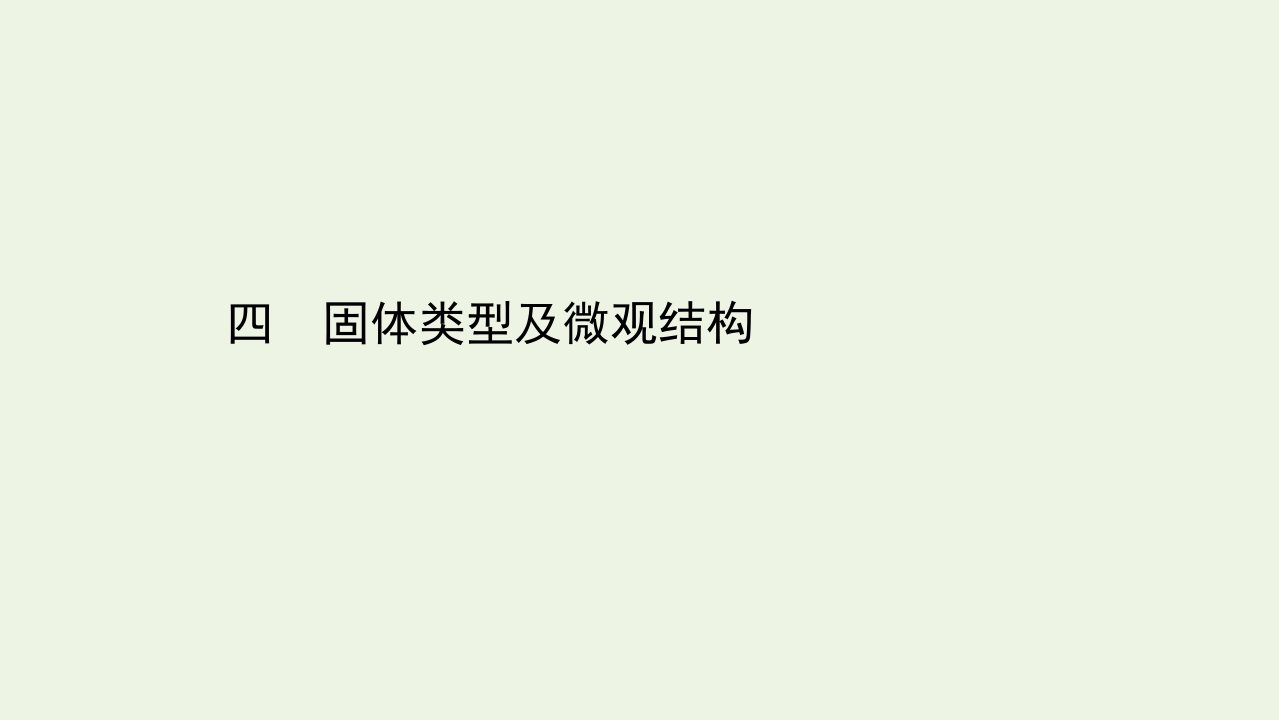 四　固体类型及微观结构